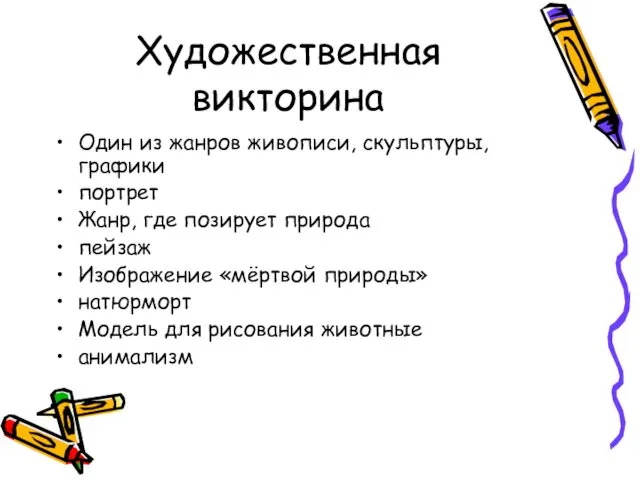 Художественная викторина

• Один из жанров живописи, скульптуры, графики
• портрет
• Жанр, где позирует природа
• пейзаж
• Изображение «мёртвой природы»
• натюрморт
• Модель для рисования животные
• анимализм